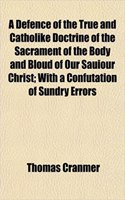 A Defence of the True and Catholike Doctrine of the Sacrament of the Body and Bloud of Our Sauiour Christ; With a Confutation of Sundry Errors

Thomas Cranmer